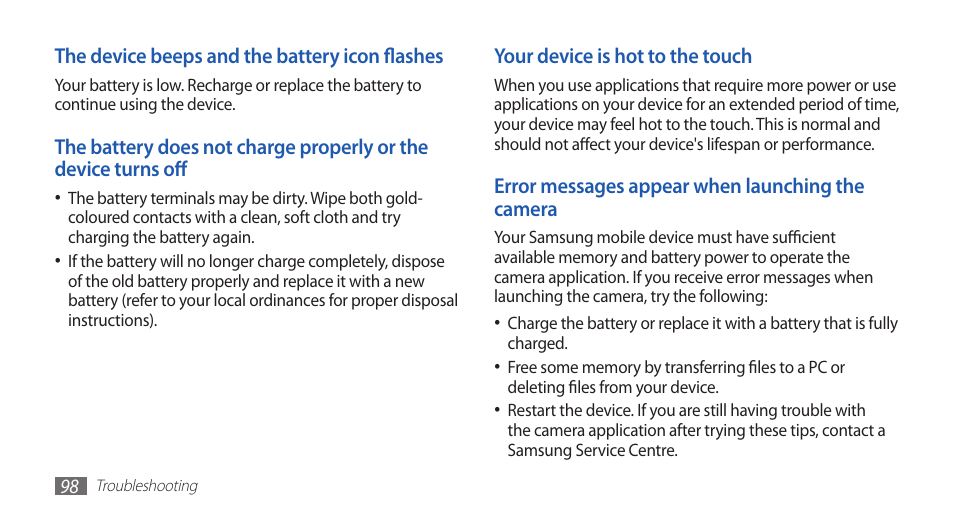 The device beeps and the battery icon flashes

Your battery is low. Recharge or replace the battery to continue using the device.

The battery does not charge properly or the device turns off

• The battery terminals may be dirty. Wipe both gold-coloured contacts with a clean, soft cloth and try charging the battery again.

• If the battery will no longer charge completely, dispose of the old battery properly and replace it with a new battery (refer to your local ordinances for proper disposal instructions).

Your device is hot to the touch

When you use applications that require more power or use applications on your device for an extended period of time, your device may feel hot to the touch. This is normal and should not affect your device's lifespan or performance.

Error messages appear when launching the camera

Your Samsung mobile device must have sufficient available memory and battery power to operate the camera application. If you receive error messages when launching the camera, try the following:

• Charge the battery or replace it with a battery that is fully charged.

• Free some memory by transferring files to a PC or deleting files from your device.

• Restart the device. If you are still having trouble with the camera application after trying these tips, contact a Samsung Service Centre.

98 Troubleshooting